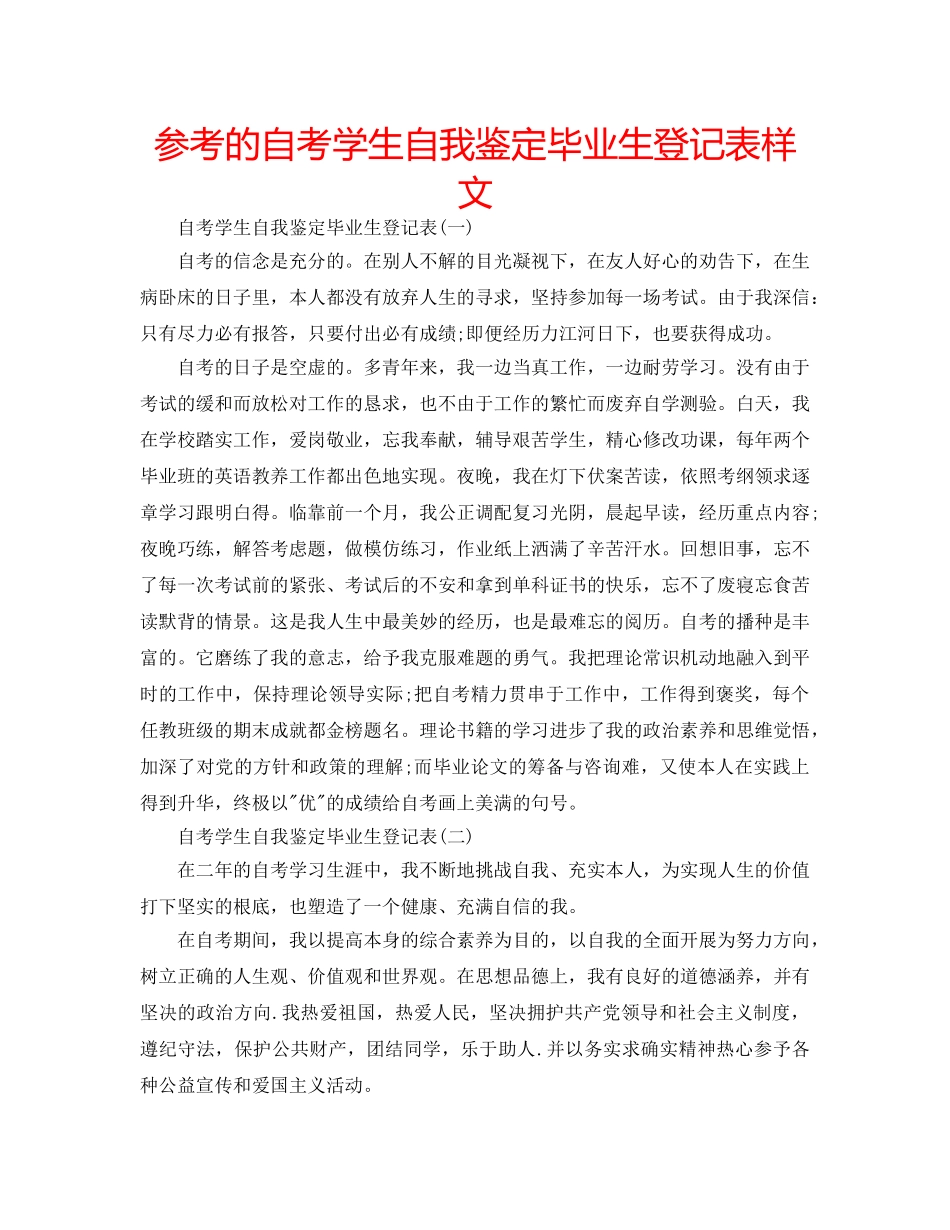 参考的自考学生自我鉴定毕业生登记表样文

自考学生自我鉴定毕业生登记表(一)

自考的信念是充分的。在别人不解的目光凝视下，在友人好心的劝告下，在生病卧床的日子里，本人都没有放弃人生的寻求，坚持参加每一场考试。由于我深信：只有尽力必有报答，只要付出必有成绩;即便经历力江河日下，也要获得成功。

自考的日子是空虚的。多青年来，我一边当真工作，一边耐劳学习。没有由于考试的缓和而放松对工作的恳求，也不由于工作的繁忙而废弃自学测验。白天，我在学校踏实工作，爱岗敬业，忘我奉献，辅导艰苦学生，精心修改功课，每年两个毕业班的英语教养工作都出色地实现。夜晚，我在灯下伏案苦读，依照考纲领求逐章学习跟明白得。临靠前一个月，我公正调配复习光阴，晨起早读，经历重点内容;夜晚巧练，解答考虑题，做模仿练习，作业纸上洒满了辛苦汗水。回想旧事，忘不了每一次考试前的紧张、考试后的不安和拿到单科证书的快乐，忘不了废寝忘食苦读默背的情景。这是我人生中最美妙的经历，也是最难忘的阅历。自考的播种是丰富的。它磨练了我的意志，给予我克服难题的勇气。我把理论常识机动地融入到平时的工作中，保持理论领导实际;把自考精力贯串于工作中，工作得到褒奖，每个任教班级的期末成就都金榜题名。理论书籍的学习进步了我的政治素养和思维觉悟，加深了对党的方针和政策的理解;而毕业论文的筹备与咨询难，又使本人在实践上得到升华，终极以"优"的成绩给自考画上美满的句号。

自考学生自我鉴定毕业生登记表(二)

在二年的自考学习生涯中，我不断地挑战自我、充实本人，为实现人生的价值打下坚实的根底，也塑造了一个健康、充满自信的我。

在自考期间，我以提高本身的综合素养为目的，以自我的全面开展为努力方向，树立正确的人生观、价值观和世界观。在思想品德上，我有良好的道德涵养，并有坚决的政治方向.我热爱祖国，热爱人民，坚决拥护共产党领导和社会主义制度，遵纪守法，保护公共财产，团结同学，乐于助人.并以务实求确实精神热心参予各种公益宣传和爱国主义活动。